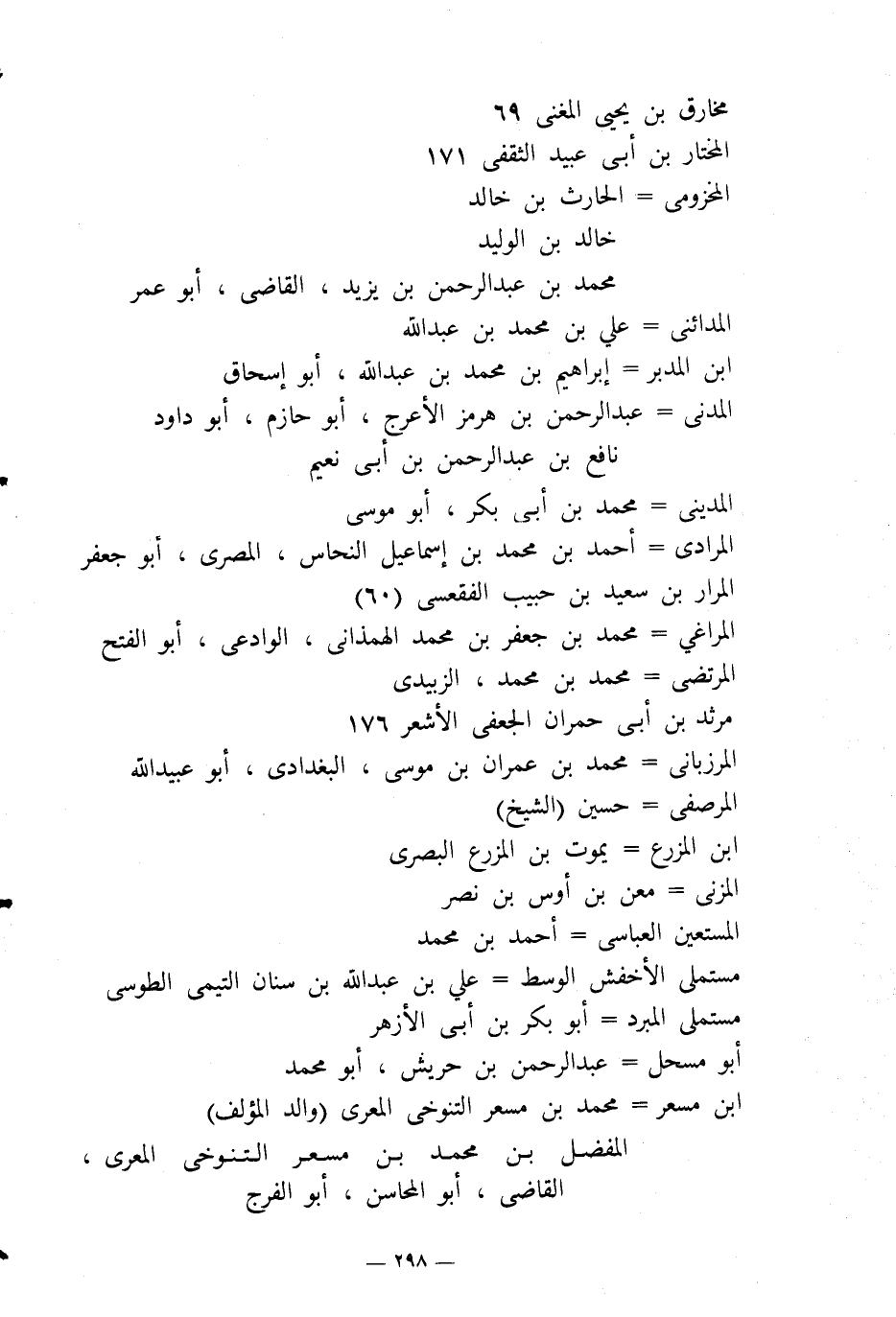 مخارق بن يحيى المغنى ٦٩
المختار بن أبى عبيد الثقفى ١٧١
المخزومى = الحارث بن خالد
خالد بن الوليد
محمد بن عبدالرحمن بن يزيد ، القاضى ، أبو عمر
المدائنى = علي بن محمد بن عبدالله
ابن المدبر = إبراهيم بن محمد بن عبدالله ، أبو إسحاق
المدنى = عبدالرحمن بن هرمز الأعرج ، أبو حازم ، أبو داود
نافع بن عبدالرحمن بن أبى نعيم
المدينى = محمد بن أبى بكر ، أبو موسى
المرادى = أحمد بن محمد بن إسماعيل النحاس ، المصرى ، أبو جعفر
المرار بن سعيد بن حبيب الفقعسى (٦٠)
المراغي = محمد بن جعفر بن محمد الهمذانى ، الوادعى ، أبو الفتح
المرتضى = محمد بن محمد ، الزبيدى
مرثد بن أبى حمران الجعفى الأشعر ١٧٦
المرزبانى = محمد بن عمران بن موسى ، البغدادى ، أبو عبيدالله
المرصفى = حسين (الشيخ)
ابن المزرع = يموت بن المزرع البصرى
المزنى = معن بن أوس بن نصر
المستعين العباسى = أحمد بن محمد
مستملى الأخفش الوسط = علي بن عبدالله بن سنان التيمى الطوسى
مستملى المبرد = أبو بكر بن أبى الأزهر
أبو مسحل = عبدالرحمن بن حريش ، أبو محمد
ابن مسعر = محمد بن مسعر التنوخى المعرى (والد المؤلف)
المفضل بن محمد بن مسعر التنوخى المعرى ، القاضى ، أبو المحاسن ، أبو الفرج

— ٢٩٨ —